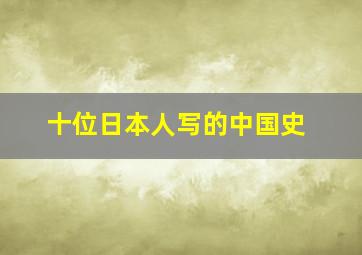 十位日本人写的中国史